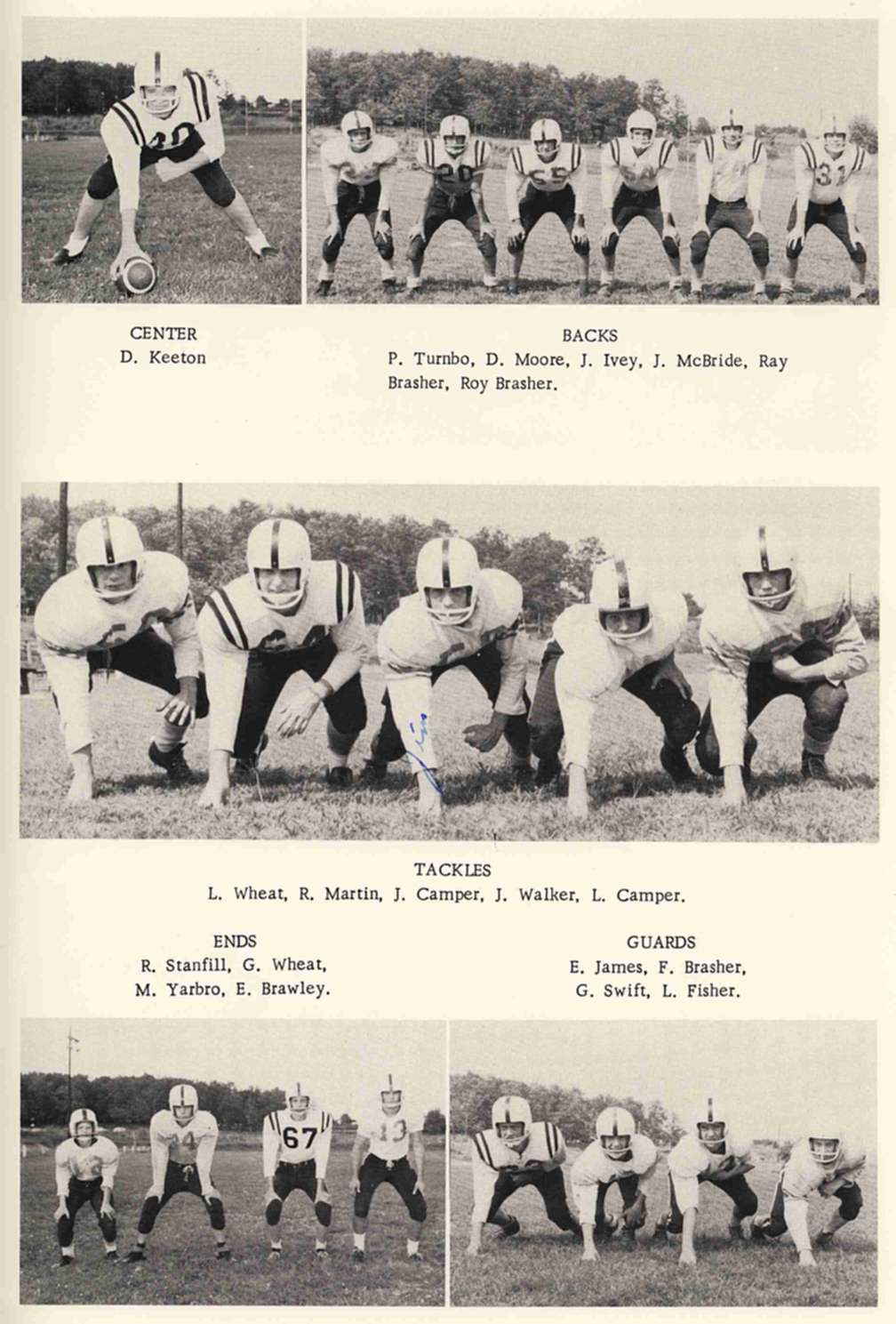 CENTER
D. Keeton

BACKS
P. Turnbo, D. Moore, J. Ivey, J. McBride, Ray Brasher, Roy Brasher.

TACKLES
L. Wheat, R. Martin, J. Camper, J. Walker, L. Camper.

ENDS
R. Stanfill, G. Wheat, M. Yarbro, E. Brawley.

GUARDS
E. James, F. Brasher, G. Swift, L. Fisher.